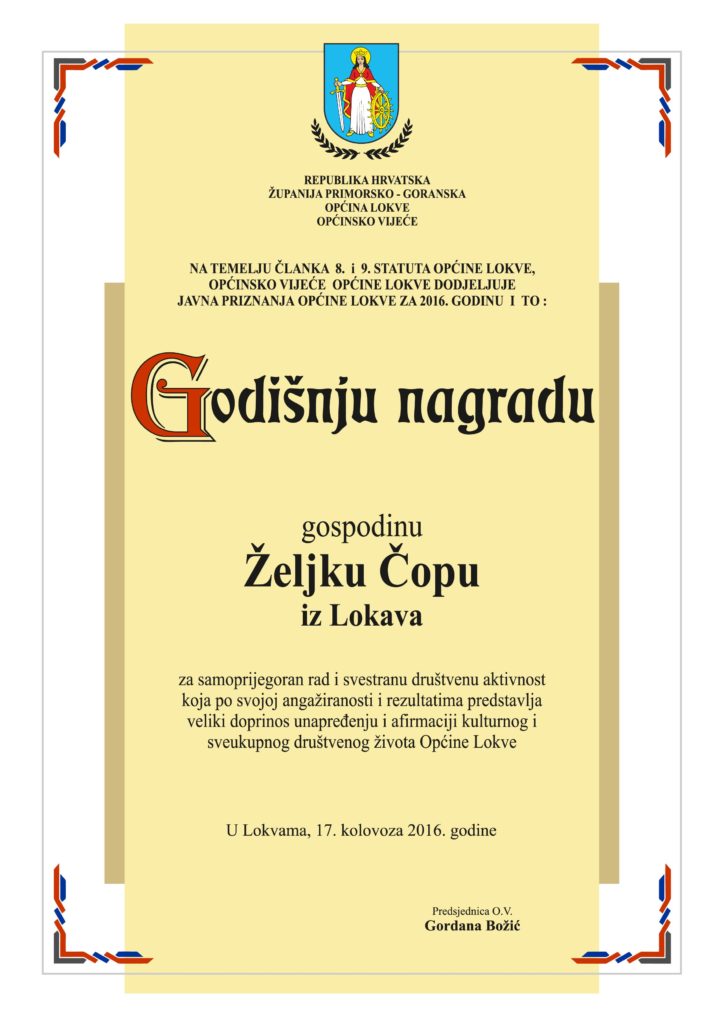 REPUBLIKA HRVATSKA
ŽUPANIJA PRIMORSKO - GORANSKA
OPĆINA LOKVE
OPĆINSKO VIJEĆE

NA TEMELJU ČLANKA 8. i 9. STATUTA OPĆINE LOKVE, OPĆINSKO VIJEĆE OPĆINE LOKVE DODJELJUJE JAVNA PRIZNANJA OPĆINE LOKVE ZA 2016. GODINU I TO :

Godišnju nagradu

gospodinu
Željku Čopu
iz Lokava

za samoprijegoran rad i svestranu društvenu aktivnost koja po svojoj angažiranosti i rezultatima predstavlja veliki doprinos unapređenju i afirmaciji kulturnog i sveukupnog društvenog života Općine Lokve

U Lokvama, 17. kolovoza 2016. godine

Predsjednica O.V.
Gordana Božić